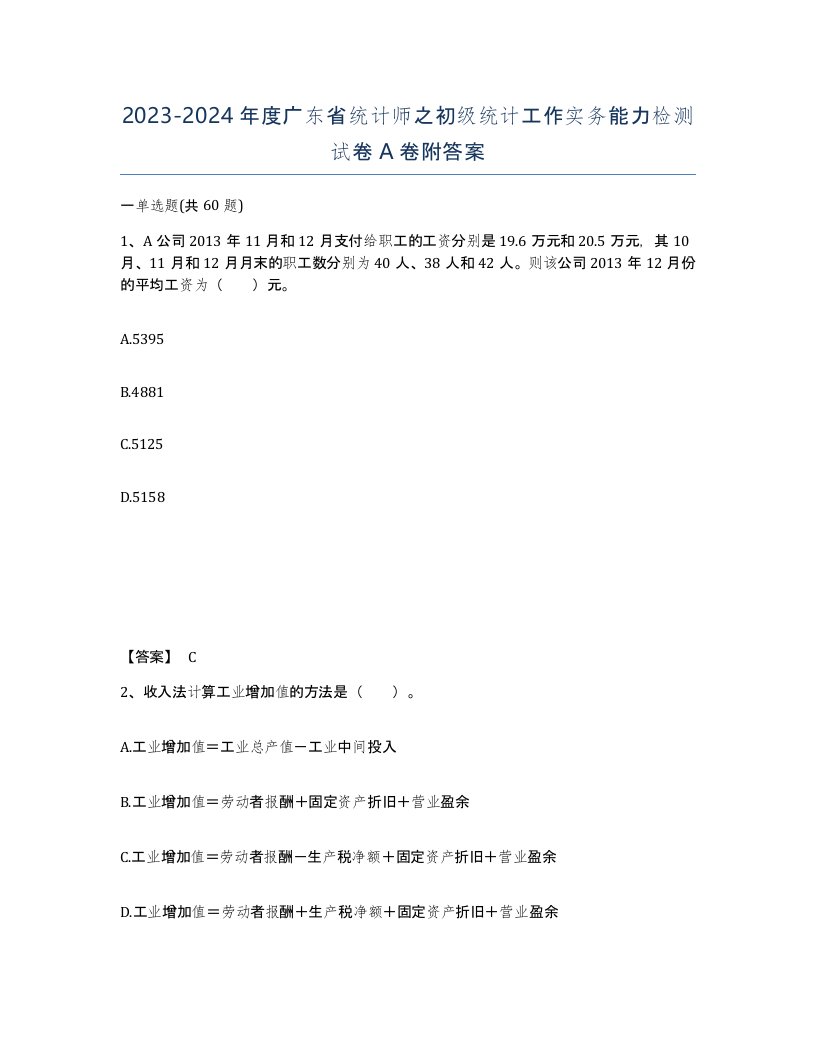 2023-2024年度广东省统计师之初级统计工作实务能力检测试卷A卷附答案

一单选题(共60题)

1、A公司2013年11月和12月支付给职工的工资分别是19.6万元和20.5万元，其10月、11月和12月月末的职工数分别为40人、38人和42人。则该公司2013年12月份的平均工资为（　　）元。

A.5395

B.4881

C.5125

D.5158

【答案】 C

2、收入法计算工业增加值的方法是（　　）。

A.工业增加值＝工业总产值－工业中间投入

B.工业增加值＝劳动者报酬＋固定资产折旧＋营业盈余

C.工业增加值＝劳动者报酬－生产税净额＋固定资产折旧＋营业盈余

D.工业增加值＝劳动者报酬＋生产税净额＋固定资产折旧＋营业盈余